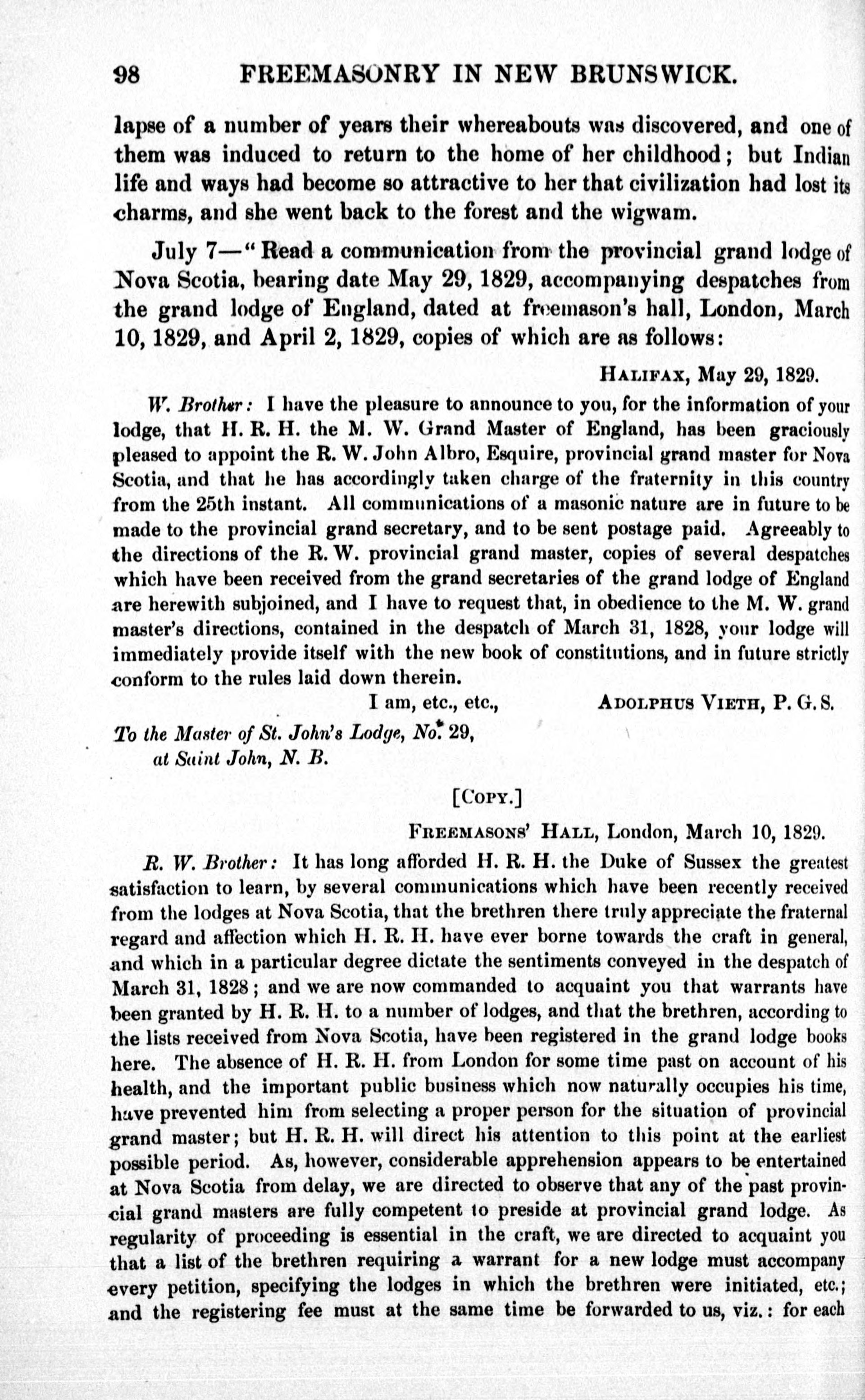 98 FREEMASONRY IN NEW BRUNSWICK.

lapse of a number of years their whereabouts was discovered, and one of them was induced to return to the home of her childhood; but Indian life and ways had become so attractive to her that civilization had lost its charms, and she went back to the forest and the wigwam.

July 7—"Read a communication from the provincial grand lodge of Nova Scotia, bearing date May 29, 1829, accompanying despatches from the grand lodge of England, dated at freemason's hall, London, March 10, 1829, and April 2, 1829, copies of which are as follows:

HALIFAX, May 29, 1829.

W. Brother: I have the pleasure to announce to you, for the information of your lodge, that H. R. H. the M. W. Grand Master of England, has been graciously pleased to appoint the R. W. John Albro, Esquire, provincial grand master for Nova Scotia, and that he has accordingly taken charge of the fraternity in this country from the 25th instant. All communications of a masonic nature are in future to be made to the provincial grand secretary, and to be sent postage paid. Agreeably to the directions of the R. W. provincial grand master, copies of several despatches which have been received from the grand secretaries of the grand lodge of England are herewith subjoined, and I have to request that, in obedience to the M. W. grand master's directions, contained in the despatch of March 31, 1828, your lodge will immediately provide itself with the new book of constitutions, and in future strictly conform to the rules laid down therein.

I am, etc., etc., ADOLPHUS VIETH, P. G. S.

To the Master of St. John's Lodge, No. 29, at Saint John, N. B.

[COPY.]

FREEMASONS' HALL, London, March 10, 1829.

R. W. Brother: It has long afforded H. R. H. the Duke of Sussex the greatest satisfaction to learn, by several communications which have been recently received from the lodges at Nova Scotia, that the brethren there truly appreciate the fraternal regard and affection which H. R. H. have ever borne towards the craft in general, and which in a particular degree dictate the sentiments conveyed in the despatch of March 31, 1828; and we are now commanded to acquaint you that warrants have been granted by H. R. H. to a number of lodges, and that the brethren, according to the lists received from Nova Scotia, have been registered in the grand lodge books here. The absence of H. R. H. from London for some time past on account of his health, and the important public business which now naturally occupies his time, have prevented him from selecting a proper person for the situation of provincial grand master; but H. R. H. will direct his attention to this point at the earliest possible period. As, however, considerable apprehension appears to be entertained at Nova Scotia from delay, we are directed to observe that any of the past provincial grand masters are fully competent to preside at provincial grand lodge. As regularity of proceeding is essential in the craft, we are directed to acquaint you that a list of the brethren requiring a warrant for a new lodge must accompany every petition, specifying the lodges in which the brethren were initiated, etc.; and the registering fee must at the same time be forwarded to us, viz.: for each